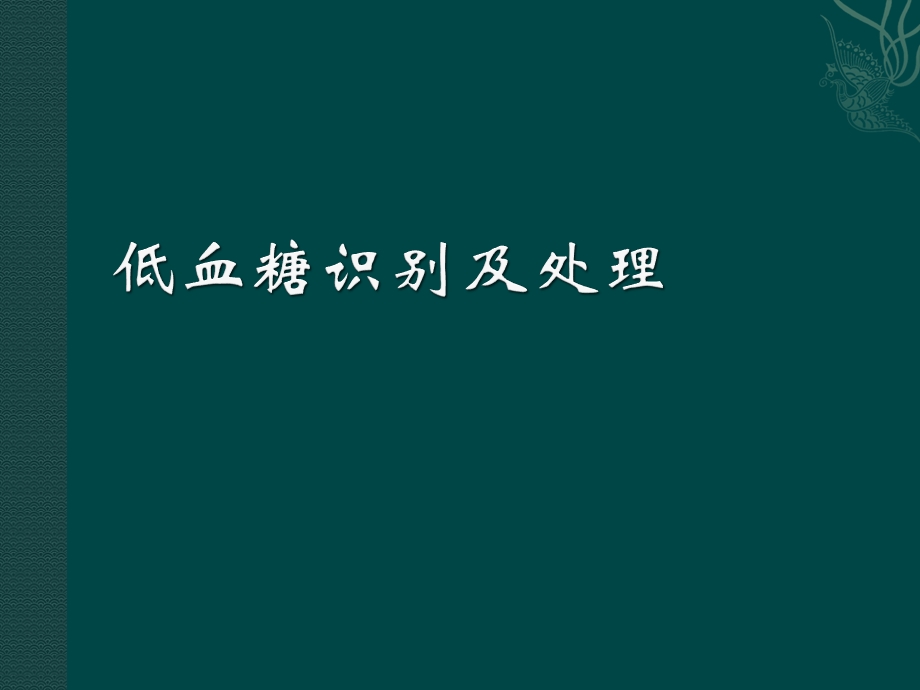 低血糖识别及处理